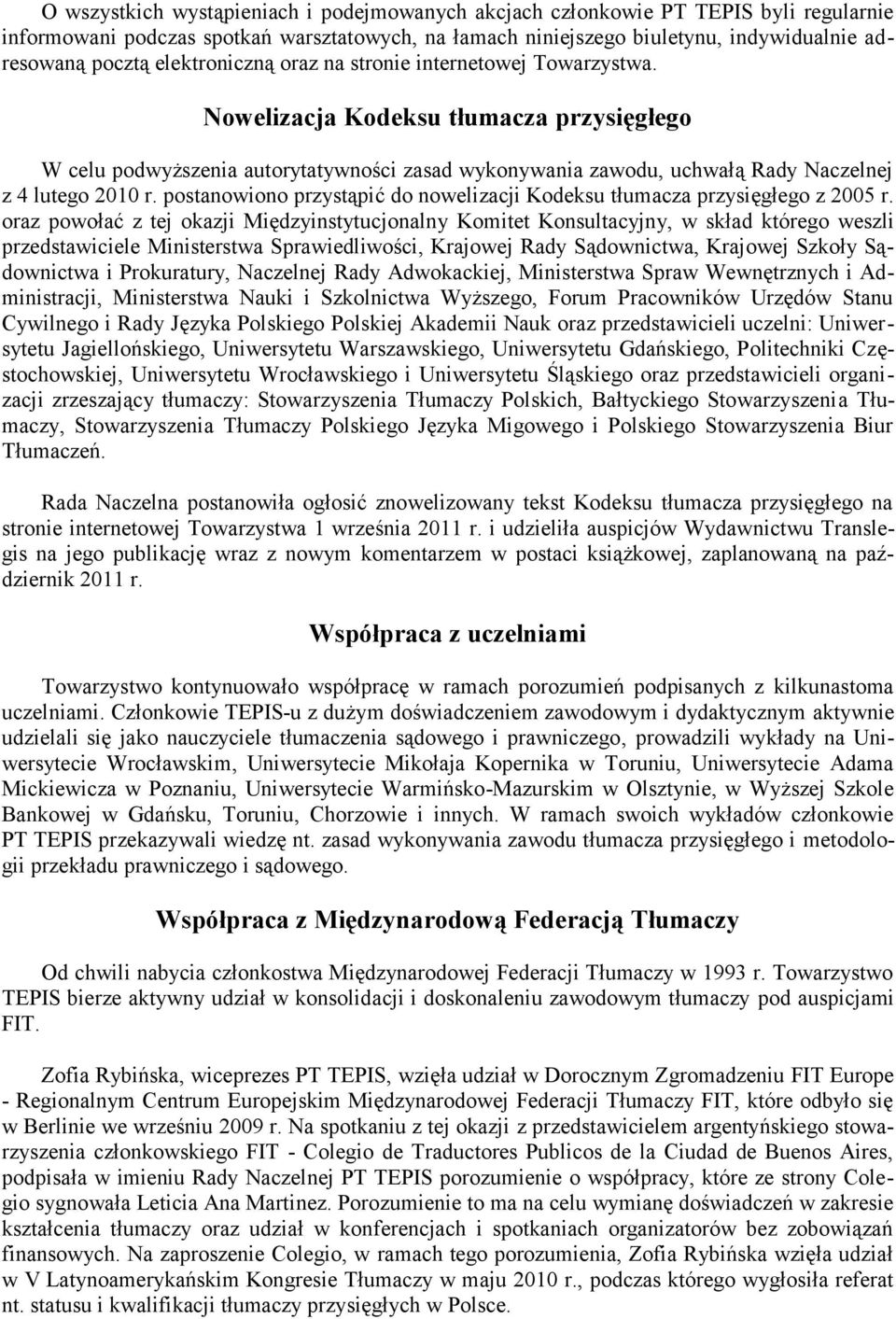 O wszystkich wystąpieniach i podejmowanych akcjach członkowie PT TEPIS byli regularnie informowani podczas spotkań warsztatowych, na łamach niniejszego biuletynu, indywidualnie adresowaną pocztą elektroniczną oraz na stronie internetowej Towarzystwa.

Nowelizacja Kodeksu tłumacza przysięgłego

W celu podwyższenia autorytatywności zasad wykonywania zawodu, uchwałą Rady Naczelnej z 4 lutego 2010 r. postanowiono przystąpić do nowelizacji Kodeksu tłumacza przysięgłego z 2005 r. oraz powołać z tej okazji Międzyinstytucjonalny Komitet Konsultacyjny, w skład którego weszli przedstawiciele Ministerstwa Sprawiedliwości, Krajowej Rady Sądownictwa, Krajowej Szkoły Sądownictwa i Prokuratury, Naczelnej Rady Adwokackiej, Ministerstwa Spraw Wewnętrznych i Administracji, Ministerstwa Nauki i Szkolnictwa Wyższego, Forum Pracowników Urzędów Stanu Cywilnego i Rady Języka Polskiego Polskiej Akademii Nauk oraz przedstawicieli uczelni: Uniwersytetu Jagiellońskiego, Uniwersytetu Warszawskiego, Uniwersytetu Gdańskiego, Politechniki Częstochowskiej, Uniwersytetu Wrocławskiego i Uniwersytetu Śląskiego oraz przedstawicieli organizacji zrzeszający tłumaczy: Stowarzyszenia Tłumaczy Polskich, Bałtyckiego Stowarzyszenia Tłumaczy, Stowarzyszenia Tłumaczy Polskiego Języka Migowego i Polskiego Stowarzyszenia Biur Tłumaczeń.

Rada Naczelna postanowiła ogłosić znowelizowany tekst Kodeksu tłumacza przysięgłego na stronie internetowej Towarzystwa 1 września 2011 r. i udzieliła auspicjów Wydawnictwu Translegis na jego publikację wraz z nowym komentarzem w postaci książkowej, zaplanowaną na październik 2011 r.

Współpraca z uczelniami

Towarzystwo kontynuowało współpracę w ramach porozumień podpisanych z kilkunastoma uczelniami. Członkowie TEPIS-u z dużym doświadczeniem zawodowym i dydaktycznym aktywnie udzielali się jako nauczyciele tłumaczenia sądowego i prawniczego, prowadzili wykłady na Uniwersytecie Wrocławskim, Uniwersytecie Mikołaja Kopernika w Toruniu, Uniwersytecie Adama Mickiewicza w Poznaniu, Uniwersytecie Warmińsko-Mazurskim w Olsztynie, w Wyższej Szkole Bankowej w Gdańsku, Toruniu, Chorzowie i innych. W ramach swoich wykładów członkowie PT TEPIS przekazywali wiedzę nt. zasad wykonywania zawodu tłumacza przysięgłego i metodologii przekładu prawniczego i sądowego.

Współpraca z Międzynarodową Federacją Tłumaczy

Od chwili nabycia członkostwa Międzynarodowej Federacji Tłumaczy w 1993 r. Towarzystwo TEPIS bierze aktywny udział w konsolidacji i doskonaleniu zawodowym tłumaczy pod auspicjami FIT.

Zofia Rybińska, wiceprezes PT TEPIS, wzięła udział w Dorocznym Zgromadzeniu FIT Europe - Regionalnym Centrum Europejskim Międzynarodowej Federacji Tłumaczy FIT, które odbyło się w Berlinie we wrześniu 2009 r. Na spotkaniu z tej okazji z przedstawicielem argentyńskiego stowarzyszenia członkowskiego FIT - Colegio de Traductores Publicos de la Ciudad de Buenos Aires, podpisała w imieniu Rady Naczelnej PT TEPIS porozumienie o współpracy, które ze strony Colegio sygnowała Leticia Ana Martinez. Porozumienie to ma na celu wymianę doświadczeń w zakresie kształcenia tłumaczy oraz udział w konferencjach i spotkaniach organizatorów bez zobowiązań finansowych. Na zaproszenie Colegio, w ramach tego porozumienia, Zofia Rybińska wzięła udział w V Latynoamerykańskim Kongresie Tłumaczy w maju 2010 r., podczas którego wygłosiła referat nt. statusu i kwalifikacji tłumaczy przysięgłych w Polsce.